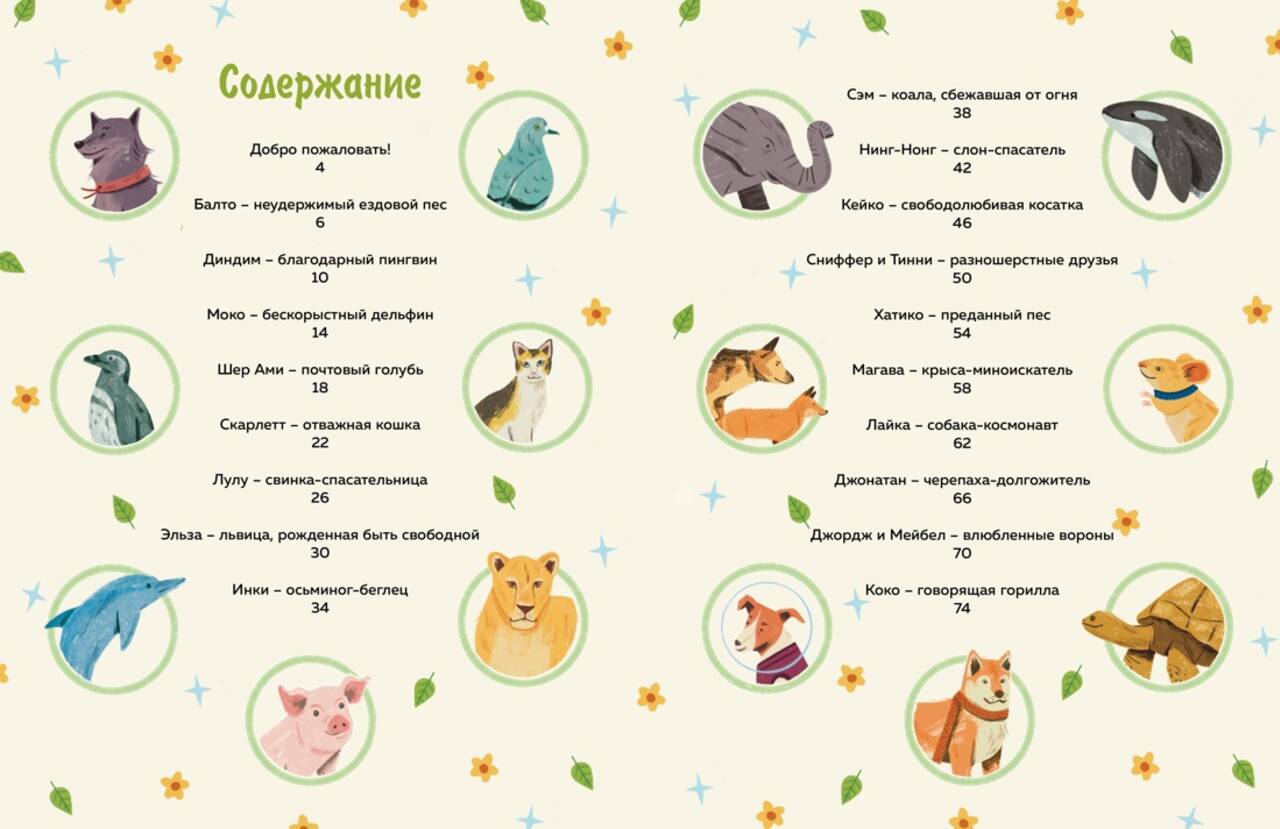 Содержание

Добро пожаловать!
4

Балто – неудержимый ездовой пес
6

Диндим – благодарный пингвин
10

Моко – бескорыстный дельфин
14

Шер Ами – почтовый голубь
18

Скарлетт – отважная кошка
22

Лулу – свинка-спасательница
26

Эльза – львица, рожденная быть свободной
30

Инки – осьминог-беглец
34

Сэм – коала, сбежавшая от огня
38

Нинг-Нонг – слон-спасатель
42

Кейко – свободолюбивая косатка
46

Сниффер и Тинни – разношерстные друзья
50

Хатико – преданный пес
54

Магава – крыса-миноискатель
58

Лайка – собака-космонавт
62

Джонатан – черепаха-долгожитель
66

Джордж и Мейбел – влюбленные вороны
70

Коко – говорящая горилла
74